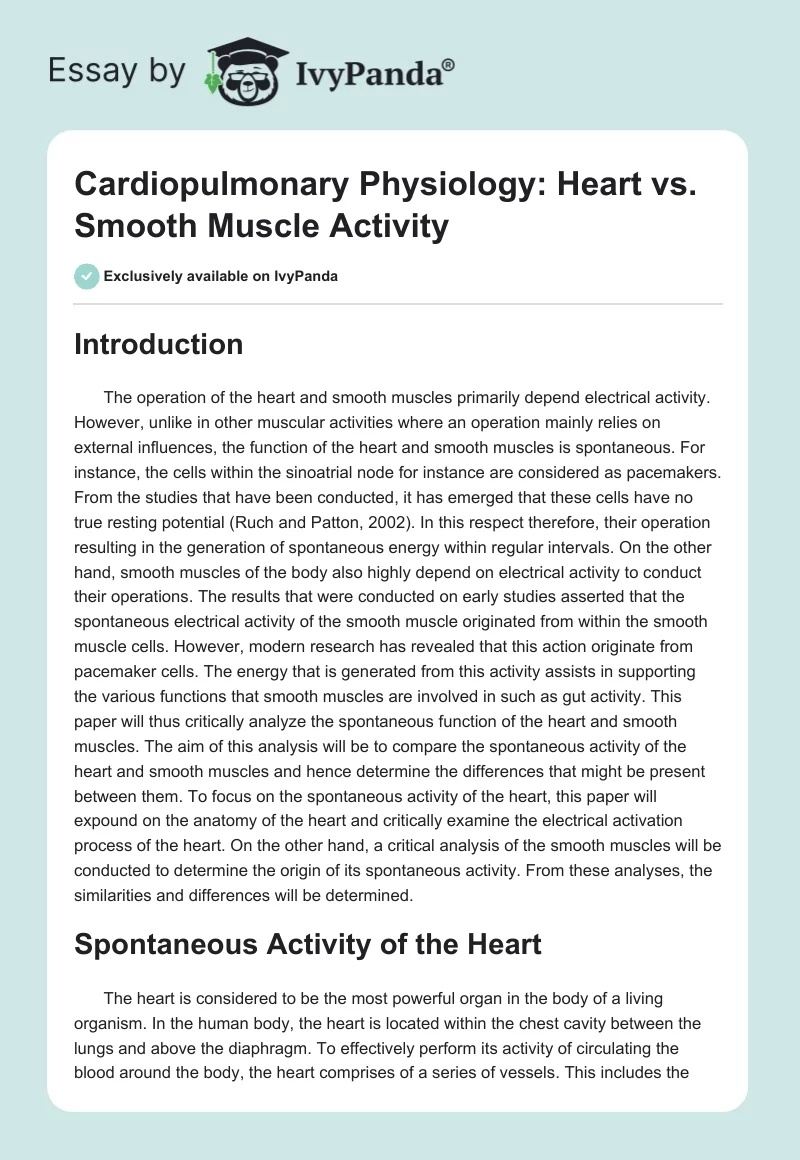 Essay by IvyPanda®

Cardiopulmonary Physiology: Heart vs. Smooth Muscle Activity

Exclusively available on IvyPanda

Introduction

The operation of the heart and smooth muscles primarily depend electrical activity. However, unlike in other muscular activities where an operation mainly relies on external influences, the function of the heart and smooth muscles is spontaneous. For instance, the cells within the sinoatrial node for instance are considered as pacemakers. From the studies that have been conducted, it has emerged that these cells have no true resting potential (Ruch and Patton, 2002). In this respect therefore, their operation resulting in the generation of spontaneous energy within regular intervals. On the other hand, smooth muscles of the body also highly depend on electrical activity to conduct their operations. The results that were conducted on early studies asserted that the spontaneous electrical activity of the smooth muscle originated from within the smooth muscle cells. However, modern research has revealed that this action originate from pacemaker cells. The energy that is generated from this activity assists in supporting the various functions that smooth muscles are involved in such as gut activity. This paper will thus critically analyze the spontaneous function of the heart and smooth muscles. The aim of this analysis will be to compare the spontaneous activity of the heart and smooth muscles and hence determine the differences that might be present between them. To focus on the spontaneous activity of the heart, this paper will expound on the anatomy of the heart and critically examine the electrical activation process of the heart. On the other hand, a critical analysis of the smooth muscles will be conducted to determine the origin of its spontaneous activity. From these analyses, the similarities and differences will be determined.

Spontaneous Activity of the Heart

The heart is considered to be the most powerful organ in the body of a living organism. In the human body, the heart is located within the chest cavity between the lungs and above the diaphragm. To effectively perform its activity of circulating the blood around the body, the heart comprises of a series of vessels. This includes the